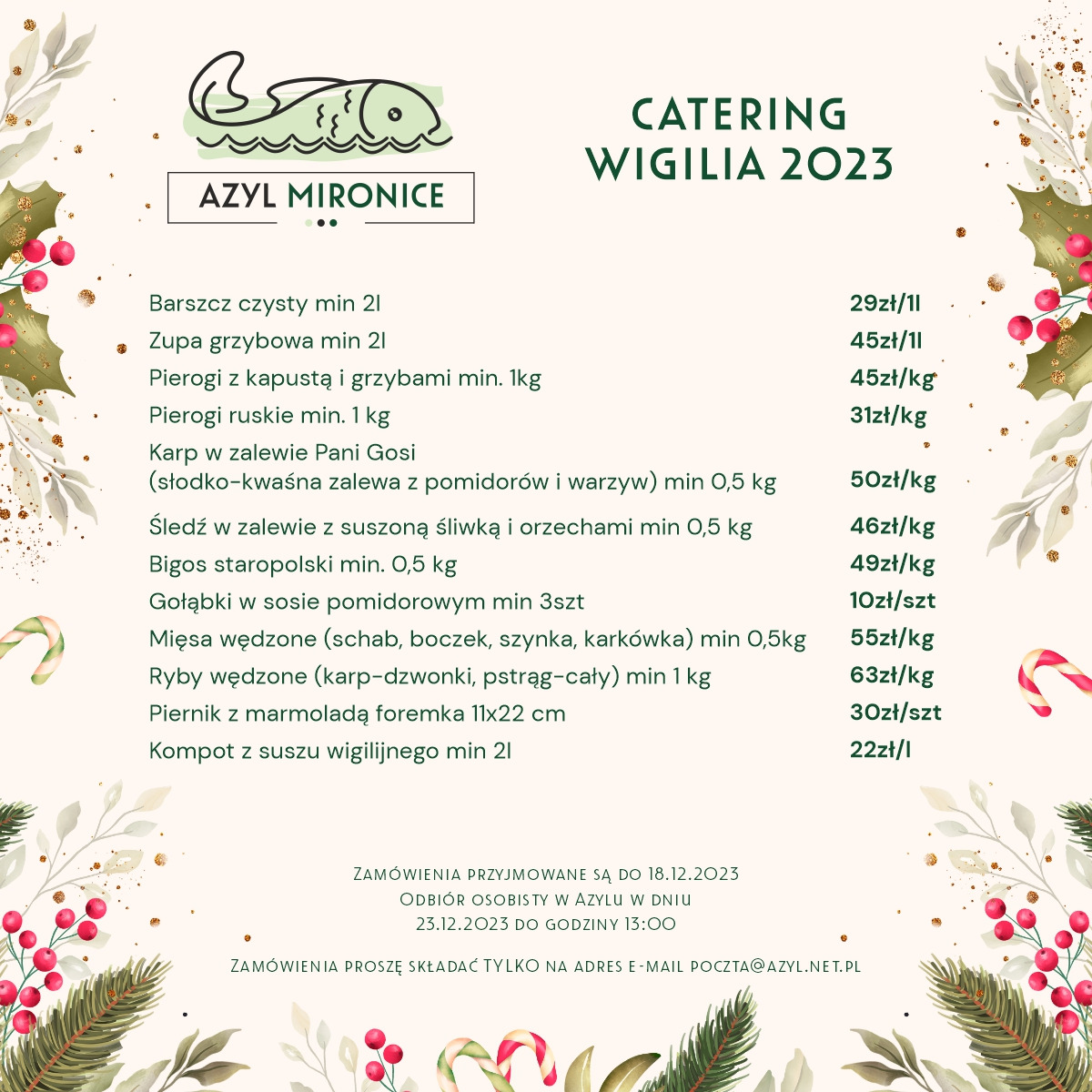 AZYL MIRONICE

CATERING
WIGILIA 2023

| | |
|---|---|
| Barszcz czysty min 2l | 29zł/1l |
| Zupa grzybowa min 2l | 45zł/1l |
| Pierogi z kapustą i grzybami min. 1kg | 45zł/kg |
| Pierogi ruskie min. 1 kg | 31zł/kg |
| Karp w zalewie Pani Gosi (słodko-kwaśna zalewa z pomidorów i warzyw) min 0,5 kg | 50zł/kg |
| Śledź w zalewie z suszoną śliwką i orzechami min 0,5 kg | 46zł/kg |
| Bigos staropolski min. 0,5 kg | 49zł/kg |
| Gołąbki w sosie pomidorowym min 3szt | 10zł/szt |
| Mięsa wędzone (schab, boczek, szynka, karkówka) min 0,5kg | 55zł/kg |
| Ryby wędzone (karp-dzwonki, pstrąg-cały) min 1 kg | 63zł/kg |
| Piernik z marmoladą foremka 11x22 cm | 30zł/szt |
| Kompot z suszu wigilijnego min 2l | 22zł/l |

Zamówienia przyjmowane są do 18.12.2023
Odbiór osobisty w Azylu w dniu
23.12.2023 do godziny 13:00

Zamówienia proszę składać TYLKO na adres e-mail poczta@azyl.net.pl